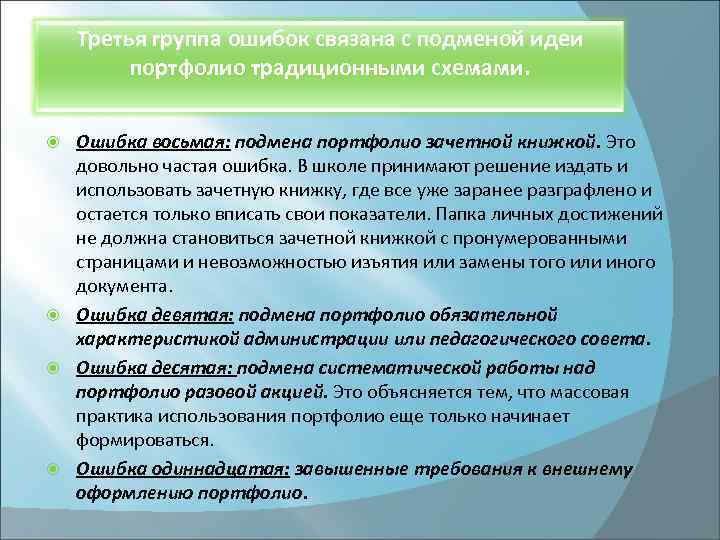 Третья группа ошибок связана с подменой идеи портфолио традиционными схемами.

Ошибка восьмая: подмена портфолио зачетной книжкой. Это довольно частая ошибка. В школе принимают решение издать и использовать зачетную книжку, где все уже заранее разграфлено и остается только вписать свои показатели. Папка личных достижений не должна становиться зачетной книжкой с пронумерованными страницами и невозможностью изъятия или замены того или иного документа.

Ошибка девятая: подмена портфолио обязательной характеристикой администрации или педагогического совета.

Ошибка десятая: подмена систематической работы над портфолио разовой акцией. Это объясняется тем, что массовая практика использования портфолио еще только начинает формироваться.

Ошибка одиннадцатая: завышенные требования к внешнему оформлению портфолио.